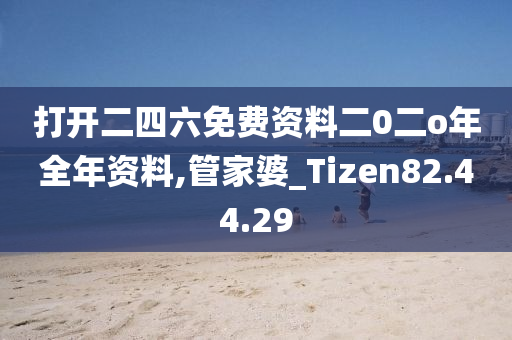 打开二四六免费资料二0二o年全年资料,管家婆_Tizen82.44.29